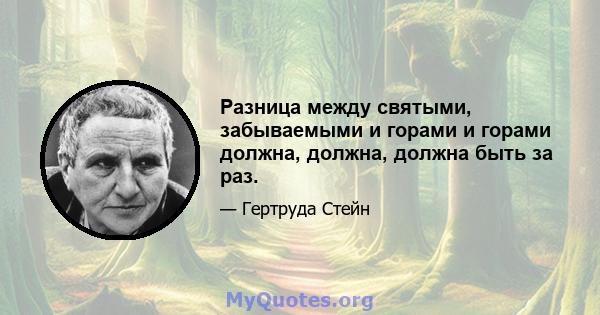 Разница между святыми, забываемыми и горами и горами должна, должна, должна быть за раз.

— Гертруда Стейн

MyQuotes.org